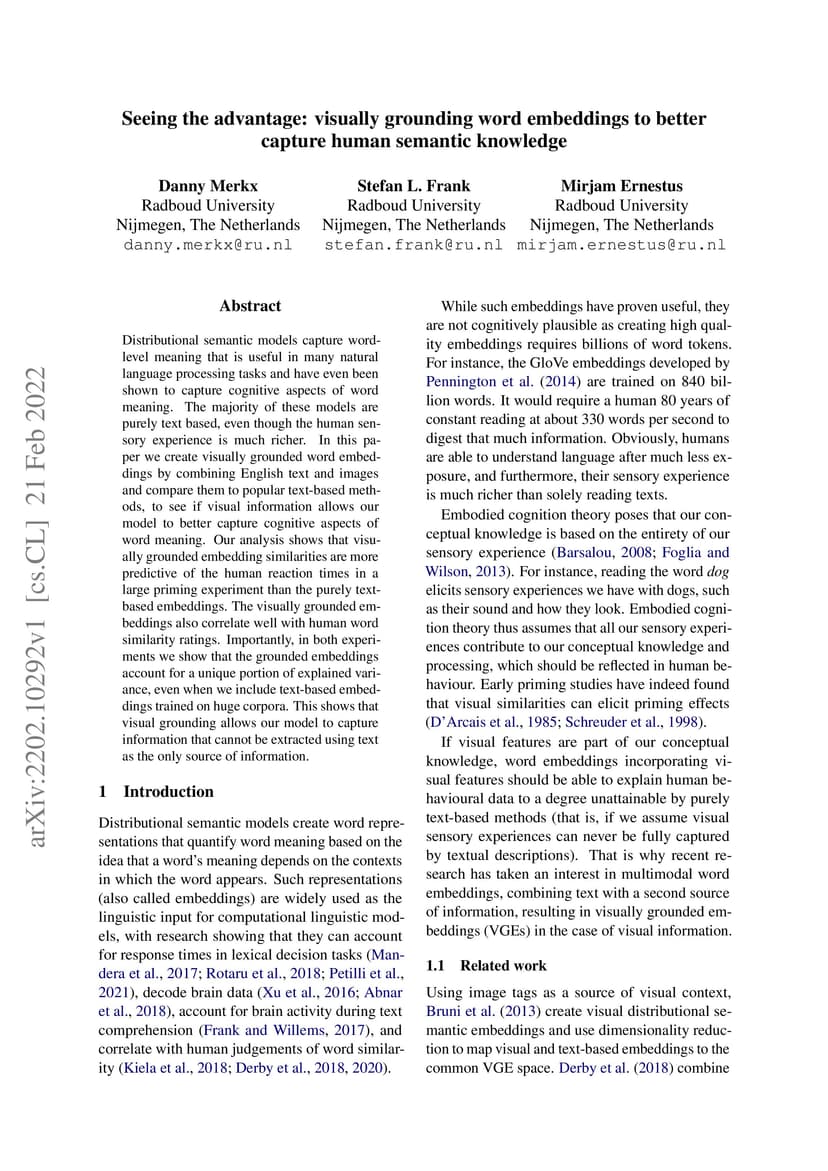 Seeing the advantage: visually grounding word embeddings to better capture human semantic knowledge

Danny Merkx
Radboud University
Nijmegen, The Netherlands
danny.merkx@ru.nl

Stefan L. Frank
Radboud University
Nijmegen, The Netherlands
stefan.frank@ru.nl

Mirjam Ernestus
Radboud University
Nijmegen, The Netherlands
mirjam.ernestus@ru.nl

arXiv:2202.10292v1 [cs.CL] 21 Feb 2022

Abstract

Distributional semantic models capture word-level meaning that is useful in many natural language processing tasks and have even been shown to capture cognitive aspects of word meaning. The majority of these models are purely text based, even though the human sensory experience is much richer. In this paper we create visually grounded word embeddings by combining English text and images and compare them to popular text-based methods, to see if visual information allows our model to better capture cognitive aspects of word meaning. Our analysis shows that visually grounded embedding similarities are more predictive of the human reaction times in a large priming experiment than the purely text-based embeddings. The visually grounded embeddings also correlate well with human word similarity ratings. Importantly, in both experiments we show that the grounded embeddings account for a unique portion of explained variance, even when we include text-based embeddings trained on huge corpora. This shows that visual grounding allows our model to capture information that cannot be extracted using text as the only source of information.

1 Introduction

Distributional semantic models create word representations that quantify word meaning based on the idea that a word's meaning depends on the contexts in which the word appears. Such representations (also called embeddings) are widely used as the linguistic input for computational linguistic models, with research showing that they can account for response times in lexical decision tasks (Mandera et al., 2017; Rotaru et al., 2018; Petilli et al., 2021), decode brain data (Xu et al., 2016; Abnar et al., 2018), account for brain activity during text comprehension (Frank and Willems, 2017), and correlate with human judgements of word similarity (Kiela et al., 2018; Derby et al., 2018, 2020).

While such embeddings have proven useful, they are not cognitively plausible as creating high quality embeddings requires billions of word tokens. For instance, the GloVe embeddings developed by Pennington et al. (2014) are trained on 840 billion words. It would require a human 80 years of constant reading at about 330 words per second to digest that much information. Obviously, humans are able to understand language after much less exposure, and furthermore, their sensory experience is much richer than solely reading texts.

Embodied cognition theory poses that our conceptual knowledge is based on the entirety of our sensory experience (Barsalou, 2008; Foglia and Wilson, 2013). For instance, reading the word dog elicits sensory experiences we have with dogs, such as their sound and how they look. Embodied cognition theory thus assumes that all our sensory experiences contribute to our conceptual knowledge and processing, which should be reflected in human behaviour. Early priming studies have indeed found that visual similarities can elicit priming effects (D'Arcais et al., 1985; Schreuder et al., 1998).

If visual features are part of our conceptual knowledge, word embeddings incorporating visual features should be able to explain human behavioural data to a degree unattainable by purely text-based methods (that is, if we assume visual sensory experiences can never be fully captured by textual descriptions). That is why recent research has taken an interest in multimodal word embeddings, combining text with a second source of information, resulting in visually grounded embeddings (VGEs) in the case of visual information.

1.1 Related work

Using image tags as a source of visual context, Bruni et al. (2013) create visual distributional semantic embeddings and use dimensionality reduction to map visual and text-based embeddings to the common VGE space. Derby et al. (2018) combine